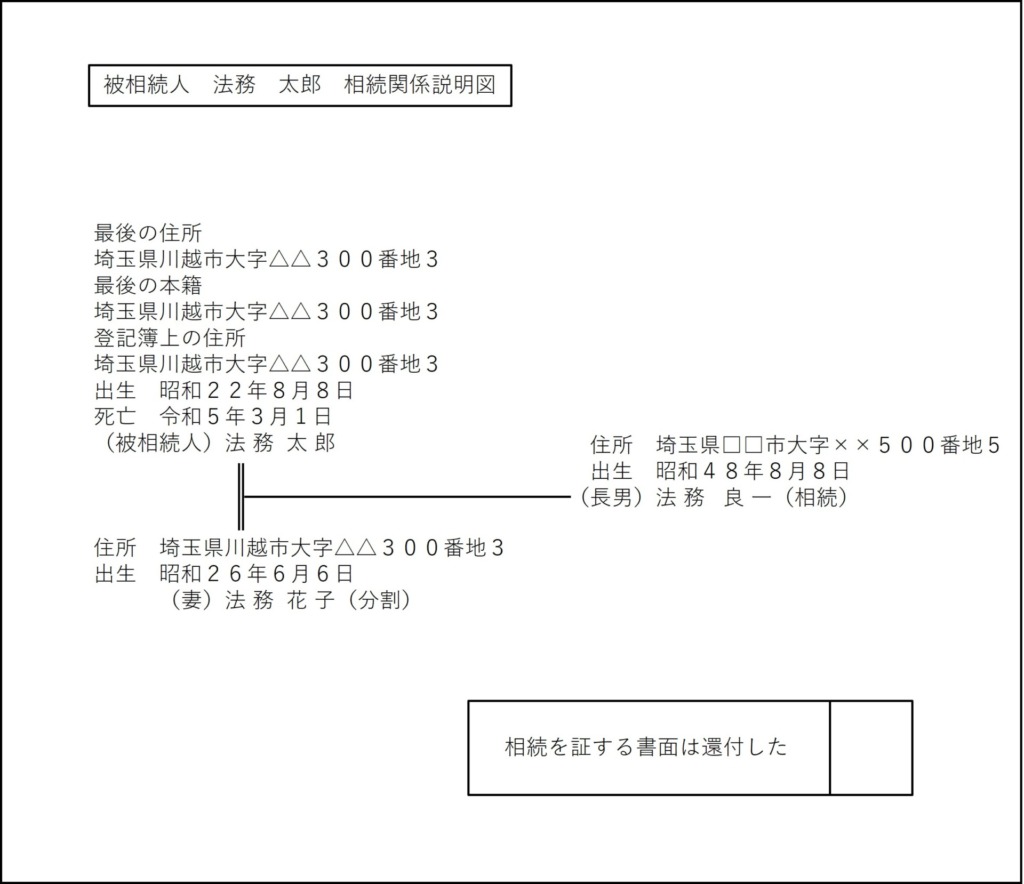 被相続人　法務　太郎　相続関係説明図

最後の住所
埼玉県川越市大字△△３００番地３
最後の本籍
埼玉県川越市大字△△３００番地３
登記簿上の住所
埼玉県川越市大字△△３００番地３
出生　昭和２２年８月８日
死亡　令和５年３月１日
（被相続人）法 務 太 郎

住所　埼玉県□□市大字××５００番地５
出生　昭和４８年８月８日
（長男）法 務　良 一（相続）

住所　埼玉県川越市大字△△３００番地３
出生　昭和２６年６月６日
（妻）法 務 花 子（分割）

相続を証する書面は還付した